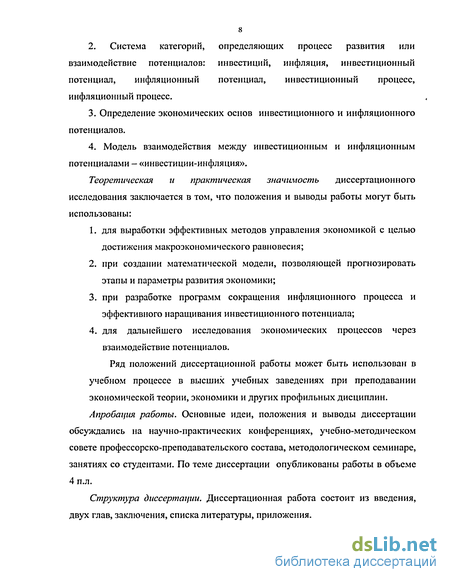 8

2. Система категорий, определяющих процесс развития или взаимодействие потенциалов: инвестиций, инфляция, инвестиционный потенциал, инфляционный потенциал, инвестиционный процесс, инфляционный процесс.

3. Определение экономических основ инвестиционного и инфляционного потенциалов.

4. Модель взаимодействия между инвестиционным и инфляционным потенциалами – «инвестиции-инфляция».

Теоретическая и практическая значимость диссертационного исследования заключается в том, что положения и выводы работы могут быть использованы:

1. для выработки эффективных методов управления экономикой с целью достижения макроэкономического равновесия;

2. при создании математической модели, позволяющей прогнозировать этапы и параметры развития экономики;

3. при разработке программ сокращения инфляционного процесса и эффективного наращивания инвестиционного потенциала;

4. для дальнейшего исследования экономических процессов через взаимодействие потенциалов.

Ряд положений диссертационной работы может быть использован в учебном процессе в высших учебных заведениях при преподавании экономической теории, экономики и других профильных дисциплин.

Апробация работы. Основные идеи, положения и выводы диссертации обсуждались на научно-практических конференциях, учебно-методическом совете профессорско-преподавательского состава, методологическом семинаре, занятиях со студентами. По теме диссертации опубликованы работы в объеме 4 п.л.

Структура диссертации. Диссертационная работа состоит из введения, двух глав, заключения, списка литературы, приложения.

dsLib.net
библиотека диссертаций